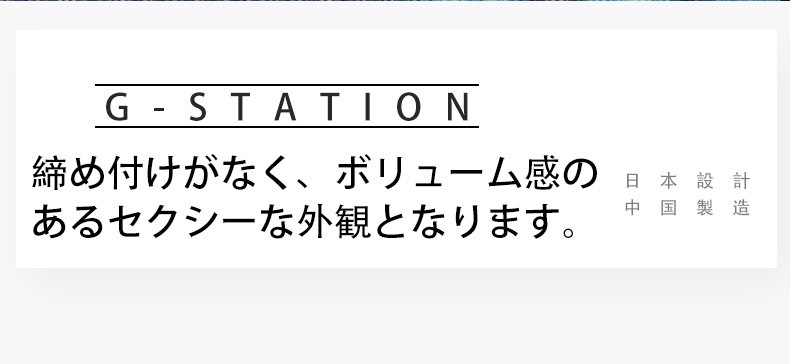 G-STATION

締め付けがなく、ボリューム感のあるセクシーな外観となります。

日本設計
中国製造